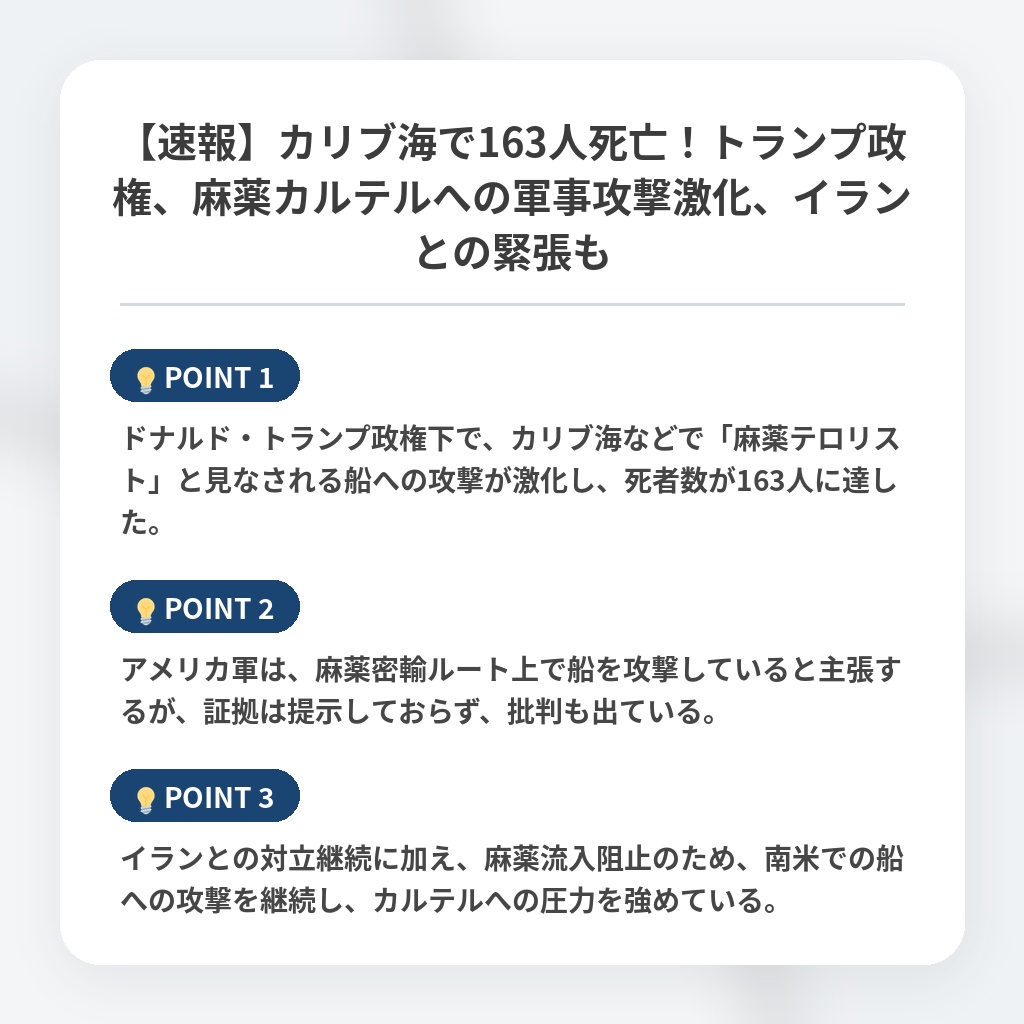 【速報】カリブ海で163人死亡！トランプ政権、麻薬カルテルへの軍事攻撃激化、イランとの緊張も

POINT 1

ドナルド・トランプ政権下で、カリブ海などで「麻薬テロリスト」と見なされる船への攻撃が激化し、死者数が163人に達した。

POINT 2

アメリカ軍は、麻薬密輸ルート上で船を攻撃していると主張するが、証拠は提示しておらず、批判も出ている。

POINT 3

イランとの対立継続に加え、麻薬流入阻止のため、南米での船への攻撃を継続し、カルテルへの圧力を強めている。